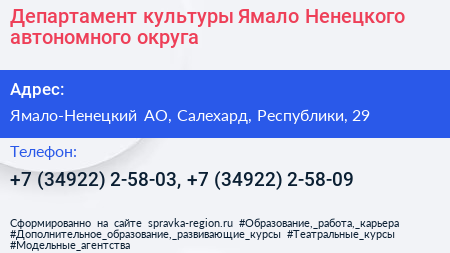 Департамент культуры Ямало Ненецкого автономного округа

Адрес:

Ямало-Ненецкий АО, Салехард, Республики, 29

Телефон:

+7 (34922) 2-58-03, +7 (34922) 2-58-09

Сформированно на сайте spravka-region.ru #Образование,_работа,_карьера #Дополнительное_образование,_развивающие_курсы #Театральные_курсы #Модельные_агентства